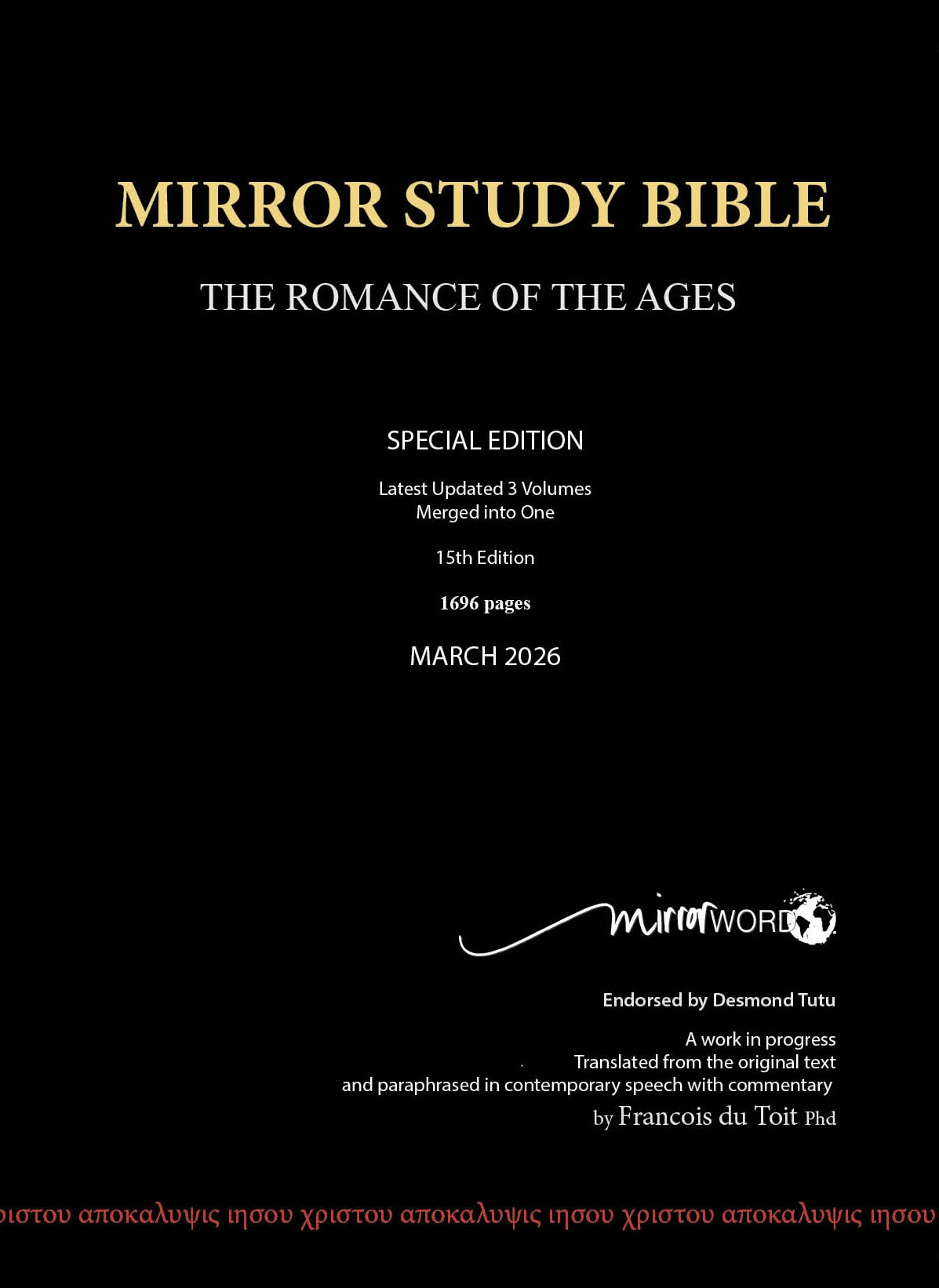 MIRROR STUDY BIBLE

THE ROMANCE OF THE AGES

SPECIAL EDITION

Latest Updated 3 Volumes
Merged into One

15th Edition

1696 pages

MARCH 2026

mirrorWORD

Endorsed by Desmond Tutu

A work in progress
Translated from the original text
and paraphrased in contemporary speech with commentary
by Francois du Toit Phd

ριστου αποκαλυψις ιησου χριστου αποκαλυψις ιησου χριστου αποκαλυψις ιησου